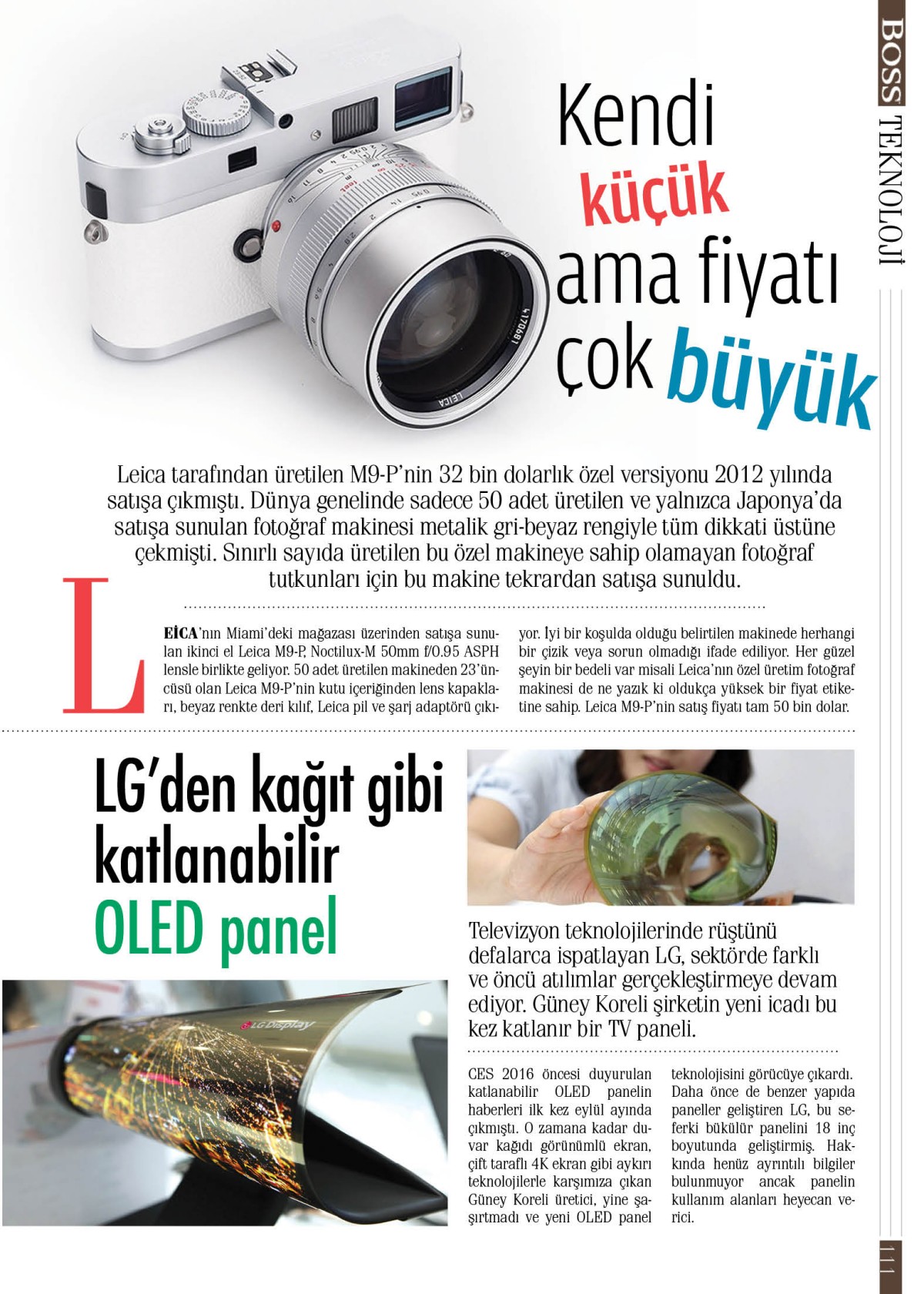 BOSS TEKNOLOJİ

Kendi küçük ama fiyatı çok büyük

Leica tarafından üretilen M9-P'nin 32 bin dolarlık özel versiyonu 2012 yılında satışa çıkmıştı. Dünya genelinde sadece 50 adet üretilen ve yalnızca Japonya'da satışa sunulan fotoğraf makinesi metalik gri-beyaz rengiyle tüm dikkati üstüne çekmişti. Sınırlı sayıda üretilen bu özel makineye sahip olamayan fotoğraf tutkunları için bu makine tekrardan satışa sunuldu.

LEİCA'nın Miami'deki mağazası üzerinden satışa sunulan ikinci el Leica M9-P, Noctilux-M 50mm f/0.95 ASPH lensle birlikte geliyor. 50 adet üretilen makineden 23'üncüsü olan Leica M9-P'nin kutu içeriğinden lens kapakları, beyaz renkte deri kılıf, Leica pil ve şarj adaptörü çıkıyor. İyi bir koşulda olduğu belirtilen makinede herhangi bir çizik veya sorun olmadığı ifade ediliyor. Her güzel şeyin bir bedeli var misali Leica'nın özel üretim fotoğraf makinesi de ne yazık ki oldukça yüksek bir fiyat etiketine sahip. Leica M9-P'nin satış fiyatı tam 50 bin dolar.

LG'den kağıt gibi katlanabilir OLED panel

LG Display

Televizyon teknolojilerinde rüştünü defalarca ispatlayan LG, sektörde farklı ve öncü atılımlar gerçekleştirmeye devam ediyor. Güney Koreli şirketin yeni icadı bu kez katlanır bir TV paneli.

CES 2016 öncesi duyurulan katlanabilir OLED panelin haberleri ilk kez eylül ayında çıkmıştı. O zamana kadar duvar kağıdı görünümlü ekran, çift taraflı 4K ekran gibi aykırı teknolojilerle karşımıza çıkan Güney Koreli üretici, yine şaşırtmadı ve yeni OLED panel teknolojisini görücüye çıkardı. Daha önce de benzer yapıda paneller geliştiren LG, bu seferki bükülür panelini 18 inç boyutunda geliştirmiş. Hakkında henüz ayrıntılı bilgiler bulunmuyor ancak panelin kullanım alanları heyecan verici.

111